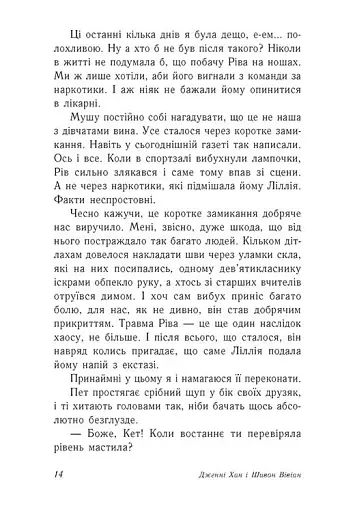 Ці останні кілька днів я була дещо, е-ем... полохливою. Ну а хто б не був після такого? Ніколи в житті не подумала б, що побачу Ріва на ношах. Ми ж лише хотіли, аби його вигнали з команди за наркотики. І аж ніяк не бажали йому опинитися в лікарні.

Мушу постійно собі нагадувати, що це не наша з дівчатами вина. Усе сталося через коротке замикання. Навіть у сьогоднішній газеті так написали. Ось і все. Коли в спортзалі вибухнули лампочки, Рів сильно злякався і саме тому впав зі сцени. А не через наркотики, які підмішала йому Ліллія. Факти неспростовні.

Чесно кажучи, це коротке замикання добряче нас виручило. Мені, звісно, дуже шкода, що від нього постраждало так багато людей. Кільком дітлахам довелося накладати шви через уламки скла, які на них посипались, одному дев'ятикласнику іскрами обпекло руку, а хтось зі старших вчителів отруївся димом. І хоч сам вибух приніс багато болю, для нас, як не дивно, він став добрячим прикриттям. Травма Ріва — це ще один наслідок хаосу, не більше. І після всього, що сталося, він навряд колись пригадає, що саме Ліллія подала йому напій з екстазі.

Принаймні у цьому я і намагаюся її переконати.

Пет простягає срібний щуп у бік своїх друзяк, і ті хитають головами так, ніби бачать щось абсолютно безглузде.

— Боже, Кет! Коли востаннє ти перевіряла рівень мастила?

14

Дженні Хан і Шивон Вівіан